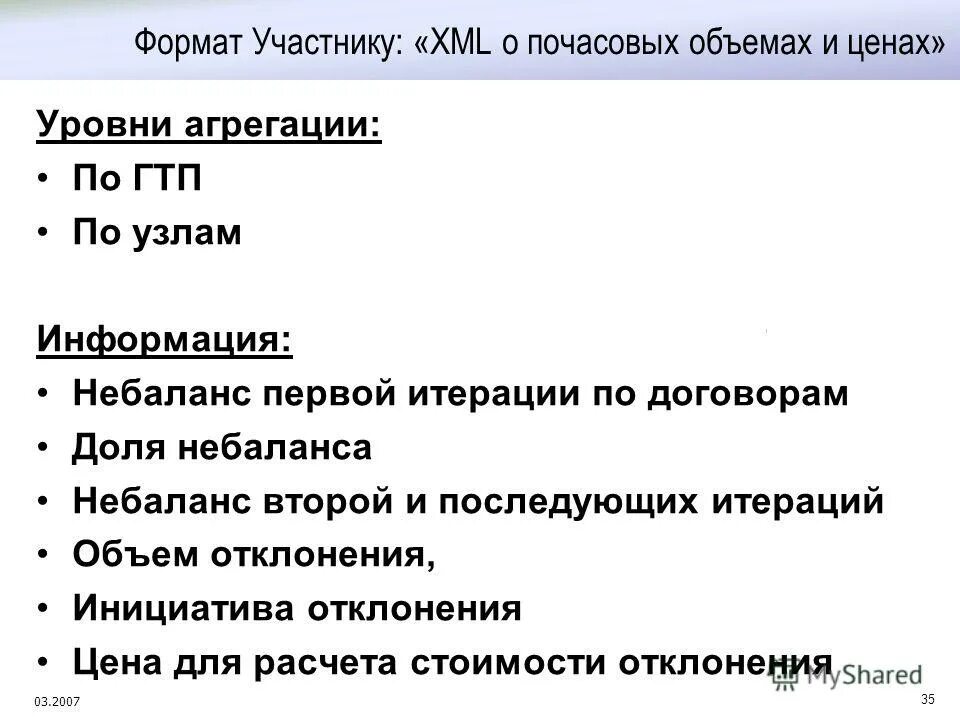 Формат Участнику: «XML о почасовых объемах и ценах»

Уровни агрегации:
• По ГТП
• По узлам

Информация:
• Небаланс первой итерации по договорам
• Доля небаланса
• Небаланс второй и последующих итераций
• Объем отклонения,
• Инициатива отклонения
• Цена для расчета стоимости отклонения

MyShared

03.2007

35